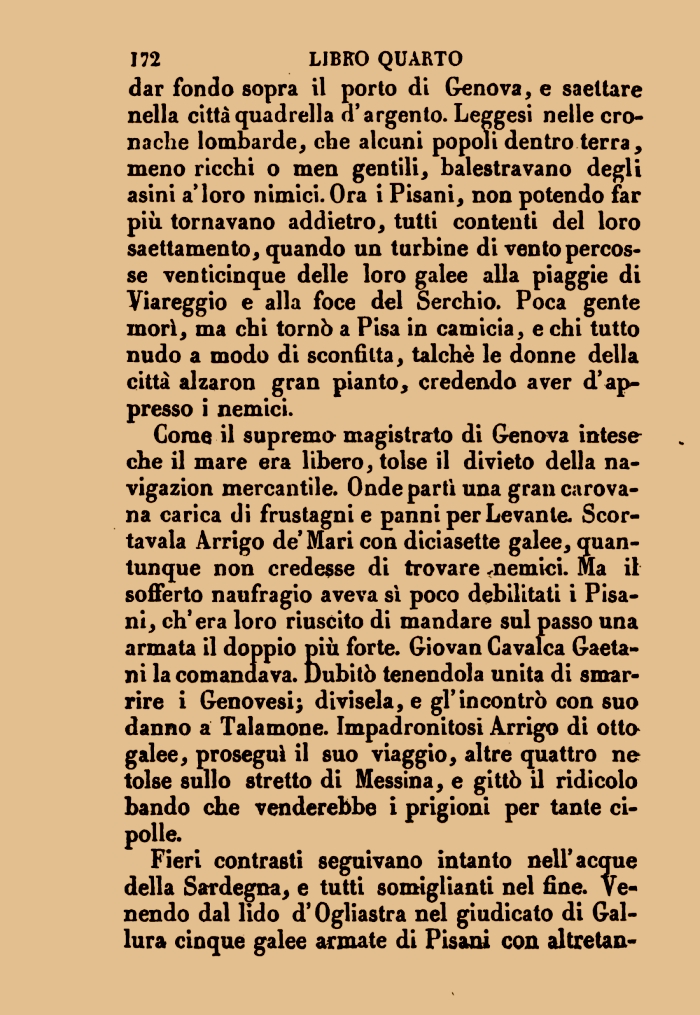 172 LIBRO QUARTO

dar fondo sopra il porto di Genova, e saettare nella città quadrella d'argento. Leggesi nelle cronache lombarde, che alcuni popoli dentro terra, meno ricchi o men gentili, balestravano degli asini a'loro nimici. Ora i Pisani, non potendo far più tornavano addietro, tutti contenti del loro saettamento, quando un turbine di vento percosse venticinque delle loro galee alla piaggie di Viareggio e alla foce del Serchio. Poca gente morì, ma chi tornò a Pisa in camicia, e chi tutto nudo a modo di sconfitta, talchè le donne della città alzaron gran pianto, credendo aver d'appresso i nemici.

Come il supremo magistrato di Genova intese che il mare era libero, tolse il divieto della navigazion mercantile. Onde partì una gran carovana carica di frustagni e panni per Levante. Scortavala Arrigo de'Mari con diciasette galee, quantunque non credesse di trovare nemici. Ma il sofferto naufragio aveva sì poco debilitati i Pisani, ch'era loro riuscito di mandare sul passo una armata il doppio più forte. Giovan Cavalca Gaetani la comandava. Dubitò tenendola unita di smarrire i Genovesi; divisela, e gl'incontrò con suo danno a Talamone. Impadronitosi Arrigo di otto galee, proseguì il suo viaggio, altre quattro ne tolse sullo stretto di Messina, e gittò il ridicolo bando che venderebbe i prigioni per tante cipolle.

Fieri contrasti seguivano intanto nell'acque della Sardegna, e tutti somiglianti nel fine. Venendo dal lido d'Ogliastra nel giudicato di Gallura cinque galee armate di Pisani con altretan-